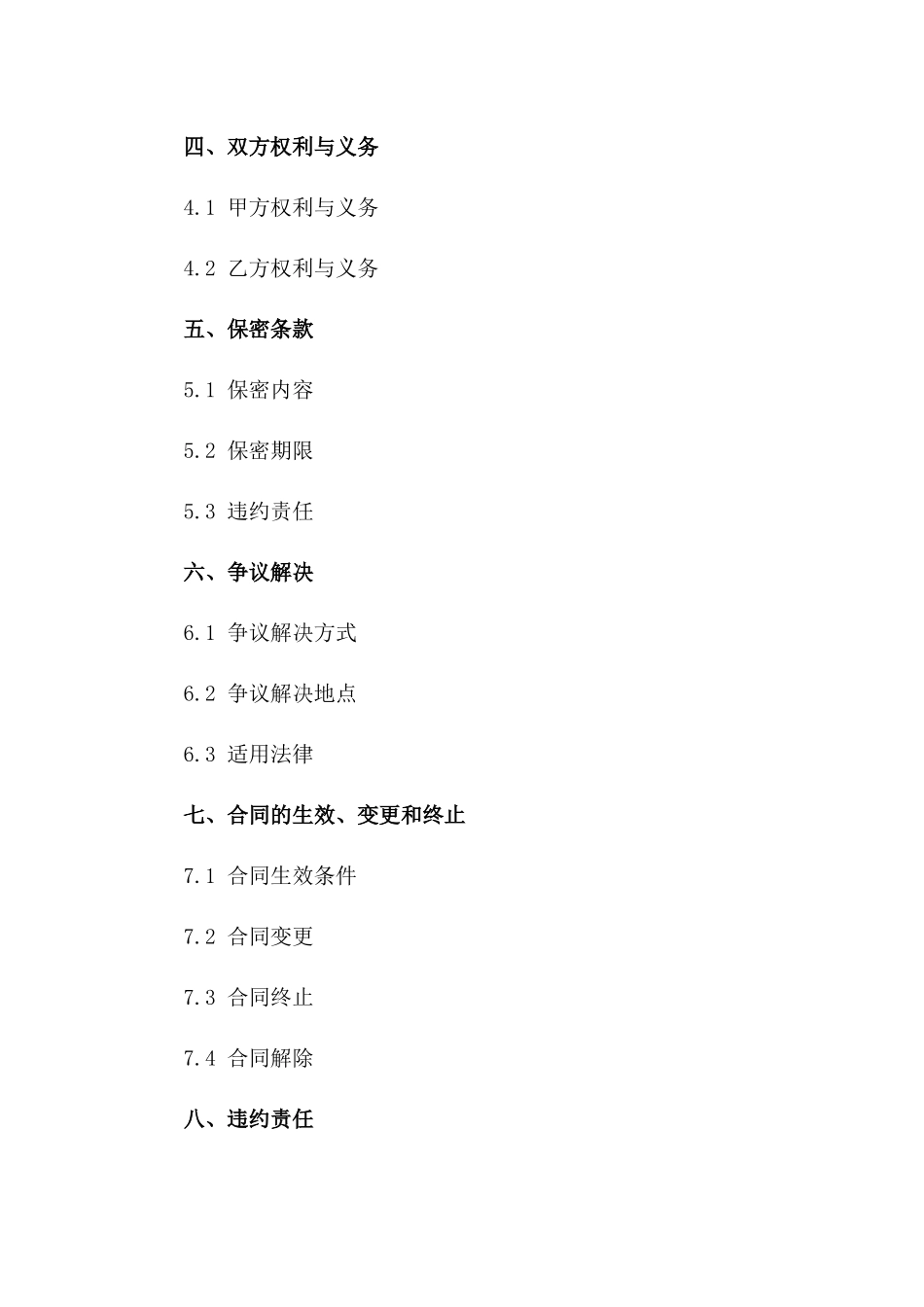 四、双方权利与义务

4.1 甲方权利与义务

4.2 乙方权利与义务

五、保密条款

5.1 保密内容

5.2 保密期限

5.3 违约责任

六、争议解决

6.1 争议解决方式

6.2 争议解决地点

6.3 适用法律

七、合同的生效、变更和终止

7.1 合同生效条件

7.2 合同变更

7.3 合同终止

7.4 合同解除

八、违约责任